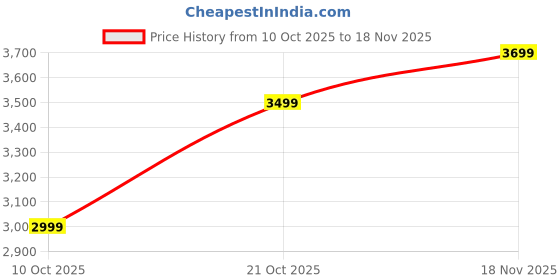 CheapestInIndia.com

Price History from 10 Oct 2025 to 18 Nov 2025

3,700
3,600
3,500
3,400
3,300
3,200
3,100
3,00
2,900

2999
3499
3699

10 Oct 2025
21 Oct 2025
18 Nov 2025